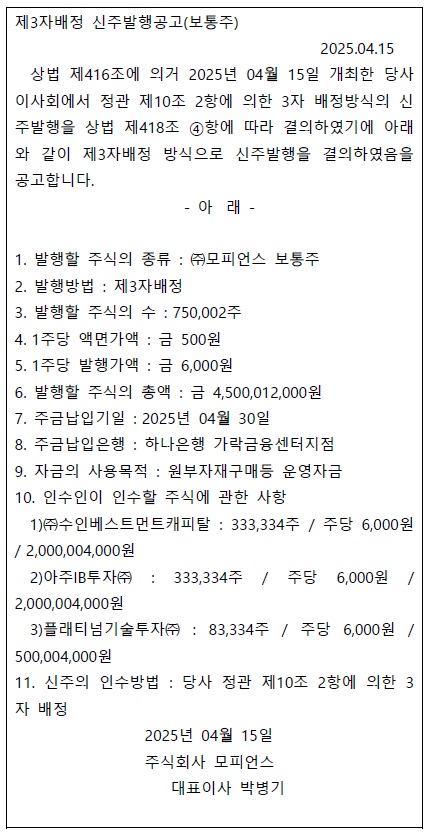 제3자배정 신주발행공고(보통주)

2025.04.15

상법 제416조에 의거 2025년 04월 15일 개최한 당사 이사회에서 정관 제10조 2항에 의한 3자 배정방식의 신주발행을 상법 제418조 ④항에 따라 결의하였기에 아래와 같이 제3자배정 방식으로 신주발행을 결의하였음을 공고합니다.

- 아 래 -

1. 발행할 주식의 종류 : ㈜모피언스 보통주
2. 발행방법 : 제3자배정
3. 발행할 주식의 수 : 750,002주
4. 1주당 액면가액 : 금 500원
5. 1주당 발행가액 : 금 6,000원
6. 발행할 주식의 총액 : 금 4,500,012,000원
7. 주금납입기일 : 2025년 04월 30일
8. 주금납입은행 : 하나은행 가락금융센터지점
9. 자금의 사용목적 : 원부자재구매등 운영자금
10. 인수인이 인수할 주식에 관한 사항
1)㈜수인베스트먼트캐피탈 : 333,334주 / 주당 6,000원 / 2,000,004,000원
2)아주IB투자㈜ : 333,334주 / 주당 6,000원 / 2,000,004,000원
3)플래티넘기술투자㈜ : 83,334주 / 주당 6,000원 / 500,004,000원
11. 신주의 인수방법 : 당사 정관 제10조 2항에 의한 3자 배정

2025년 04월 15일
주식회사 모피언스
대표이사 박병기